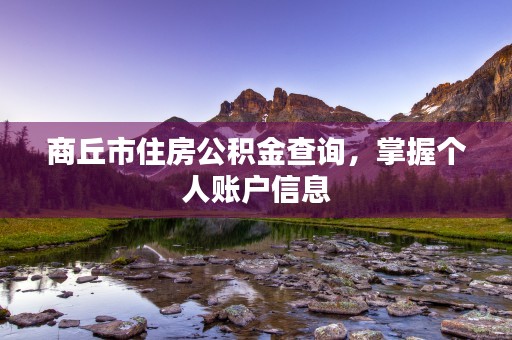 商丘市住房公积金查询，掌握个人账户信息